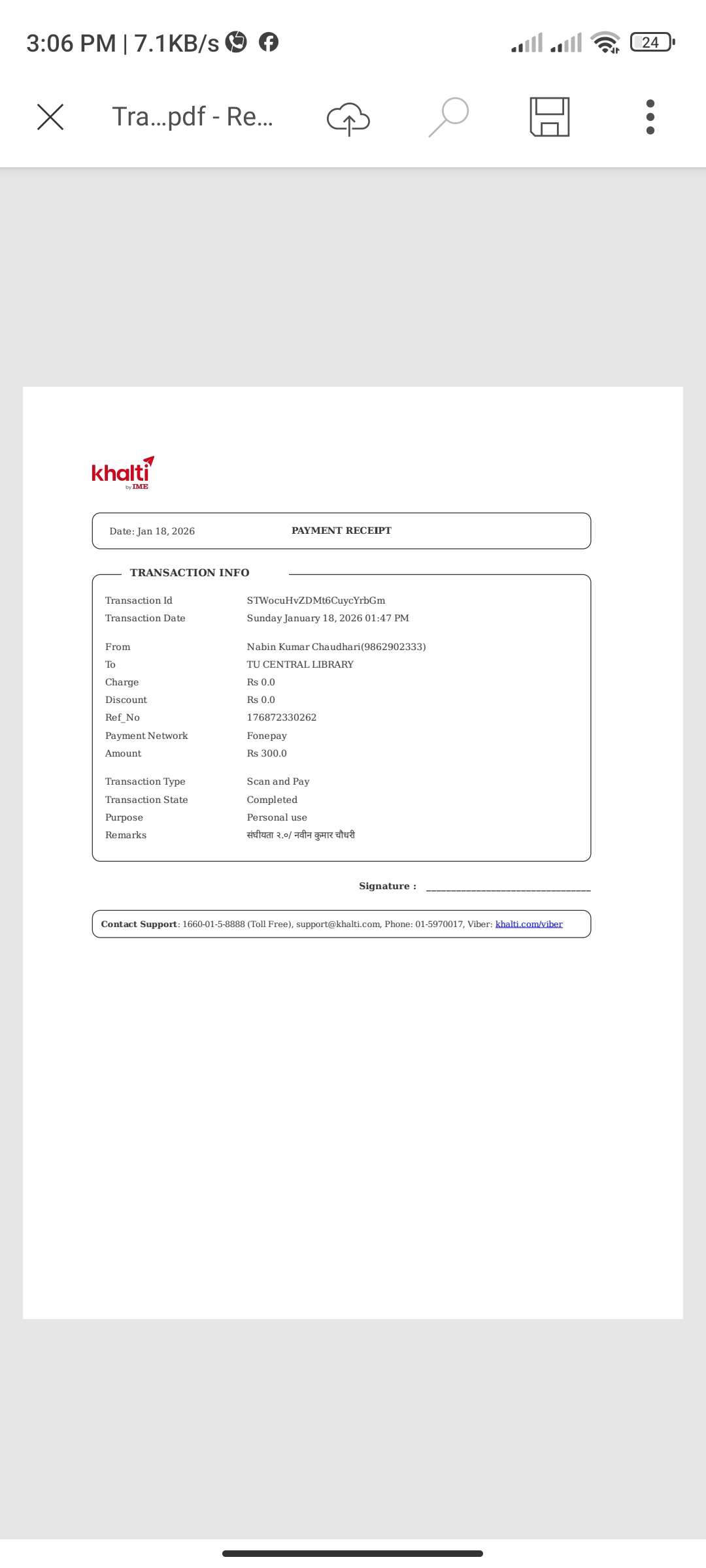 3:06 PM | 7.1KB/s

24

Tra...pdf - Re...

khalti by IME

Date: Jan 18, 2026 PAYMENT RECEIPT

TRANSACTION INFO

| | |
|---|---|
| Transaction Id | STWocuHvZDMt6CuycYrbGm |
| Transaction Date | Sunday January 18, 2026 01:47 PM |
| From | Nabin Kumar Chaudhari(9862902333) |
| To | TU CENTRAL LIBRARY |
| Charge | Rs 0.0 |
| Discount | Rs 0.0 |
| Ref_No | 176872330262 |
| Payment Network | Fonepay |
| Amount | Rs 300.0 |
| Transaction Type | Scan and Pay |
| Transaction State | Completed |
| Purpose | Personal use |
| Remarks | संघीयता २.०/ नवीन कुमार चौधरी |

Signature : ______________________________

Contact Support: 1660-01-5-8888 (Toll Free), support@khalti.com, Phone: 01-5970017, Viber: khalti.com/viber